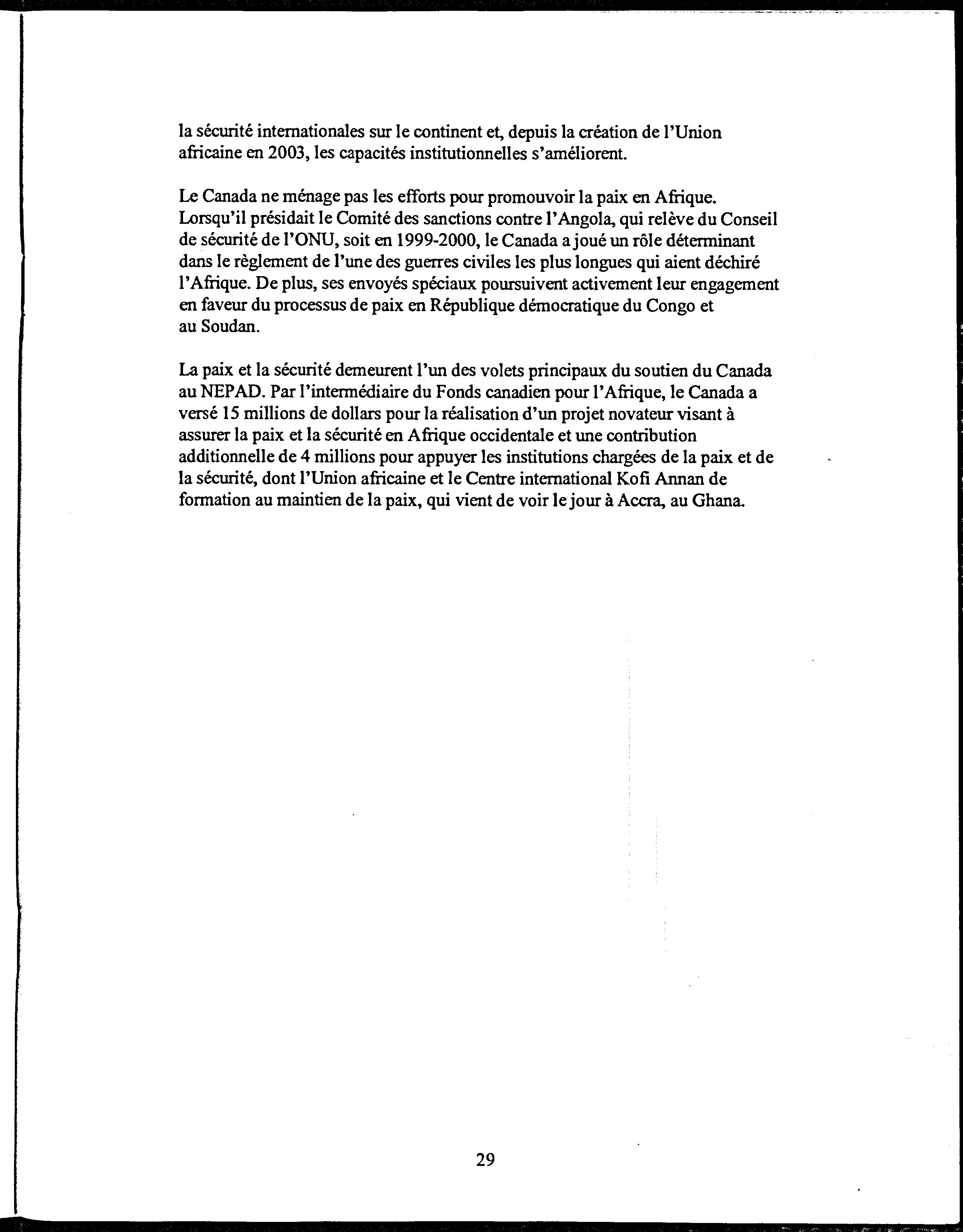 la sécurité internationales sur le continent et, depuis la création de l'Union africaine en 2003, les capacités institutionnelles s'améliorent.

Le Canada ne ménage pas les efforts pour promouvoir la paix en Afrique. Lorsqu'il présidait le Comité des sanctions contre l'Angola, qui relève du Conseil de sécurité de l'ONU, soit en 1999-2000, le Canada a joué un rôle déterminant dans le règlement de l'une des guerres civiles les plus longues qui aient déchiré l'Afrique. De plus, ses envoyés spéciaux poursuivent activement leur engagement en faveur du processus de paix en République démocratique du Congo et au Soudan.

La paix et la sécurité demeurent l'un des volets principaux du soutien du Canada au NEPAD. Par l'intermédiaire du Fonds canadien pour l'Afrique, le Canada a versé 15 millions de dollars pour la réalisation d'un projet novateur visant à assurer la paix et la sécurité en Afrique occidentale et une contribution additionnelle de 4 millions pour appuyer les institutions chargées de la paix et de la sécurité, dont l'Union africaine et le Centre international Kofi Annan de formation au maintien de la paix, qui vient de voir le jour à Accra, au Ghana.

29